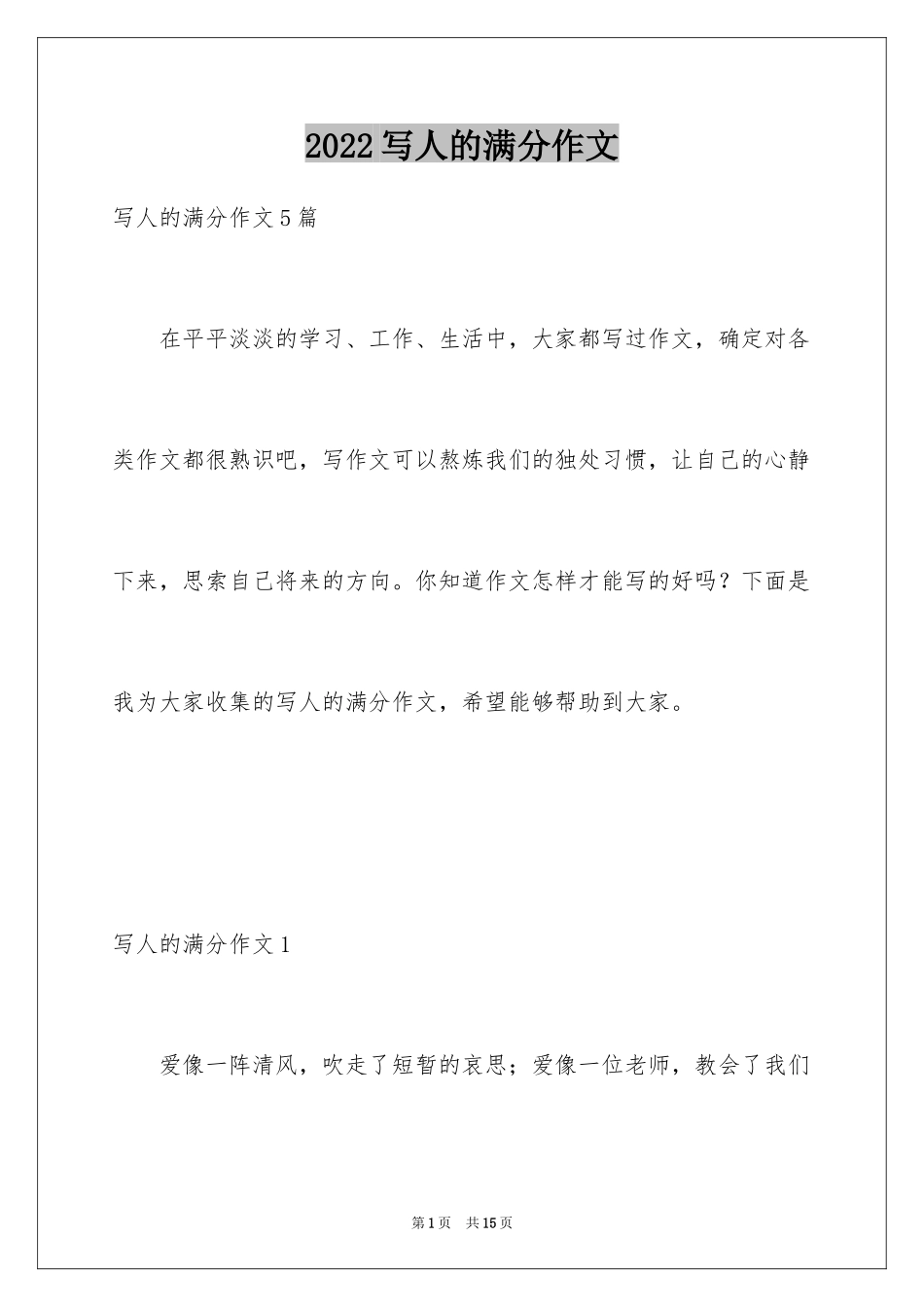 2022写人的满分作文

写人的满分作文5篇

在平平淡淡的学习、工作、生活中，大家都写过作文，确定对各类作文都很熟识吧，写作文可以熬炼我们的独处习惯，让自己的心静下来，思索自己将来的方向。你知道作文怎样才能写的好吗？下面是我为大家收集的写人的满分作文，希望能够帮助到大家。

写人的满分作文1

爱像一阵清风，吹走了短暂的哀思；爱像一位老师，教会了我们

第1页　共15页